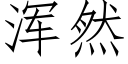 浑然